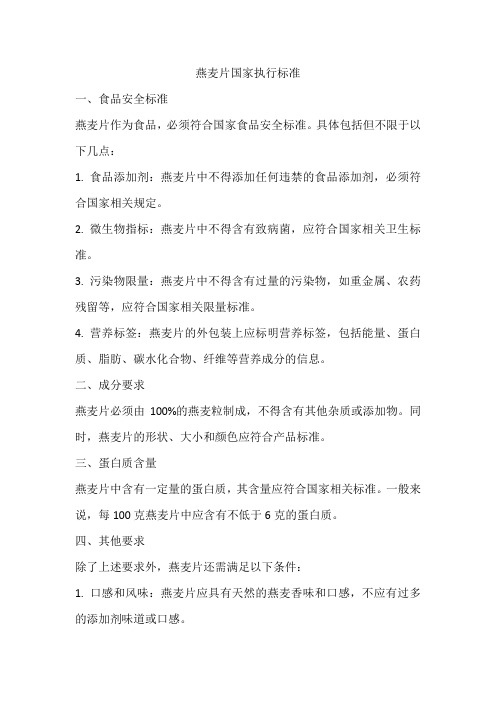 燕麦片国家执行标准

一、食品安全标准

燕麦片作为食品，必须符合国家食品安全标准。具体包括但不限于以下几点：

1. 食品添加剂：燕麦片中不得添加任何违禁的食品添加剂，必须符合国家相关规定。

2. 微生物指标：燕麦片中不得含有致病菌，应符合国家相关卫生标准。

3. 污染物限量：燕麦片中不得含有过量的污染物，如重金属、农药残留等，应符合国家相关限量标准。

4. 营养标签：燕麦片的外包装上应标明营养标签，包括能量、蛋白质、脂肪、碳水化合物、纤维等营养成分的信息。

二、成分要求

燕麦片必须由 100%的燕麦粒制成，不得含有其他杂质或添加物。同时，燕麦片的形状、大小和颜色应符合产品标准。

三、蛋白质含量

燕麦片中含有一定量的蛋白质，其含量应符合国家相关标准。一般来说，每 100 克燕麦片中应含有不低于 6 克的蛋白质。

四、其他要求

除了上述要求外，燕麦片还需满足以下条件：

1. 口感和风味：燕麦片应具有天然的燕麦香味和口感，不应有过多的添加剂味道或口感。